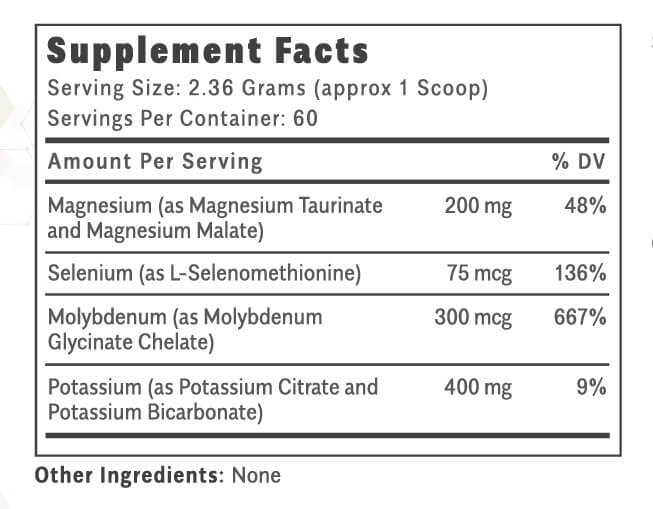 Supplement Facts
Serving Size: 2.36 Grams (approx 1 Scoop)
Servings Per Container: 60

| Amount Per Serving | | % DV |
|---|---|---|
| Magnesium (as Magnesium Taurinate and Magnesium Malate) | 200 mg | 48% |
| Selenium (as L-Selenomethionine) | 75 mcg | 136% |
| Molybdenum (as Molybdenum Glycinate Chelate) | 300 mcg | 667% |
| Potassium (as Potassium Citrate and Potassium Bicarbonate) | 400 mg | 9% |

Other Ingredients: None